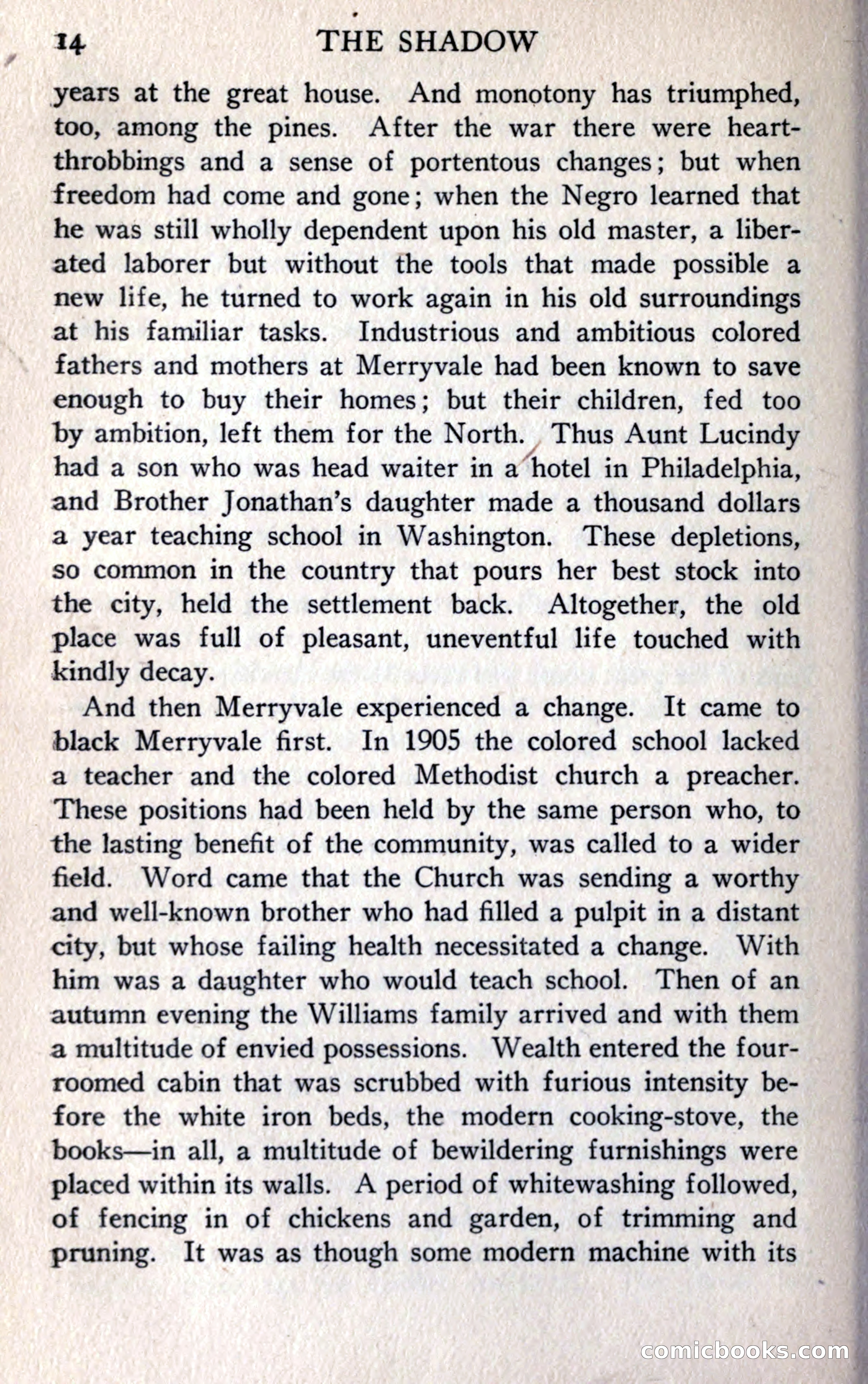 14 THE SHADOW

years at the great house. And monotony has triumphed, too, among the pines. After the war there were heart-throbbings and a sense of portentous changes; but when freedom had come and gone; when the Negro learned that he was still wholly dependent upon his old master, a liberated laborer but without the tools that made possible a new life, he turned to work again in his old surroundings at his familiar tasks. Industrious and ambitious colored fathers and mothers at Merryvale had been known to save enough to buy their homes; but their children, fed too by ambition, left them for the North. Thus Aunt Lucindy had a son who was head waiter in a hotel in Philadelphia, and Brother Jonathan's daughter made a thousand dollars a year teaching school in Washington. These depletions, so common in the country that pours her best stock into the city, held the settlement back. Altogether, the old place was full of pleasant, uneventful life touched with kindly decay.

And then Merryvale experienced a change. It came to black Merryvale first. In 1905 the colored school lacked a teacher and the colored Methodist church a preacher. These positions had been held by the same person who, to the lasting benefit of the community, was called to a wider field. Word came that the Church was sending a worthy and well-known brother who had filled a pulpit in a distant city, but whose failing health necessitated a change. With him was a daughter who would teach school. Then of an autumn evening the Williams family arrived and with them a multitude of envied possessions. Wealth entered the four-roomed cabin that was scrubbed with furious intensity before the white iron beds, the modern cooking-stove, the books—in all, a multitude of bewildering furnishings were placed within its walls. A period of whitewashing followed, of fencing in of chickens and garden, of trimming and pruning. It was as though some modern machine with its

comicbooks.com